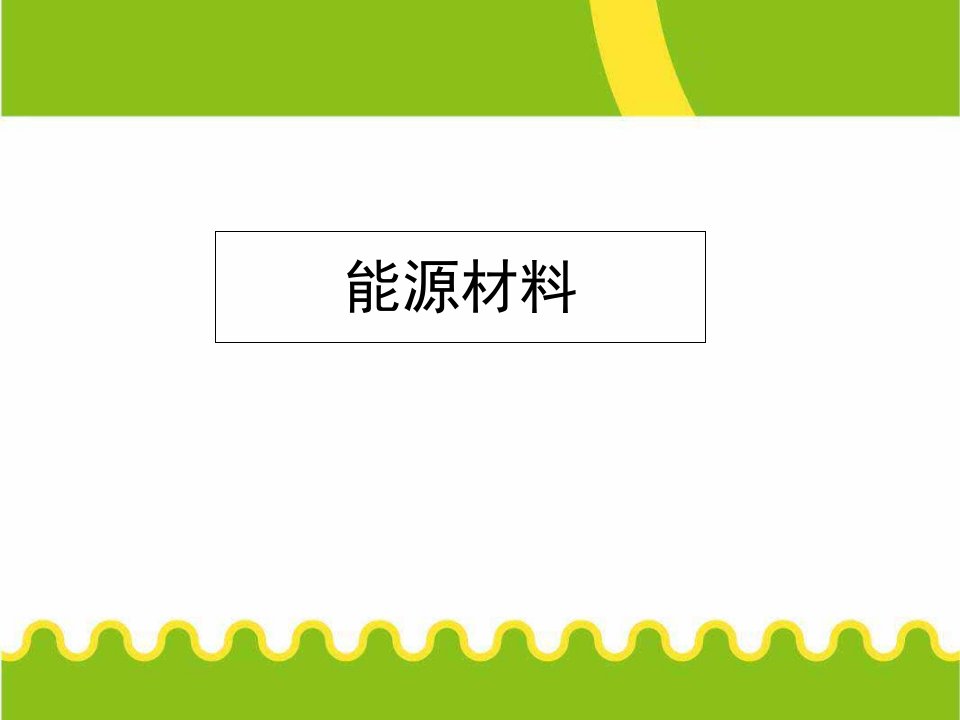 能源材料